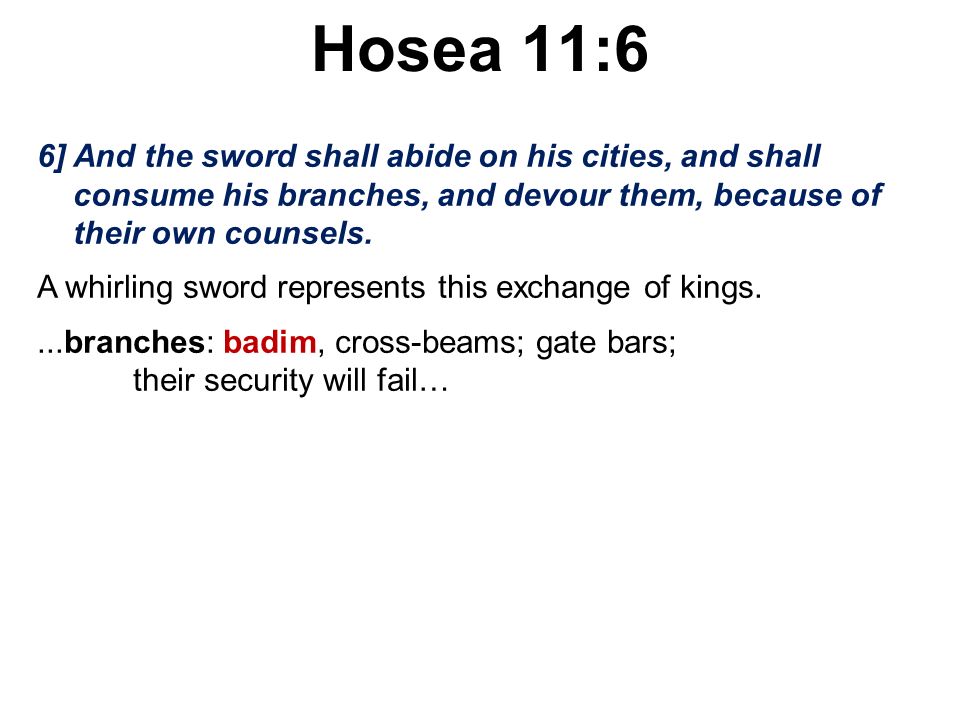 Hosea 11:6

6] And the sword shall abide on his cities, and shall consume his branches, and devour them, because of their own counsels.

A whirling sword represents this exchange of kings.

...branches: badim, cross-beams; gate bars;
their security will fail…